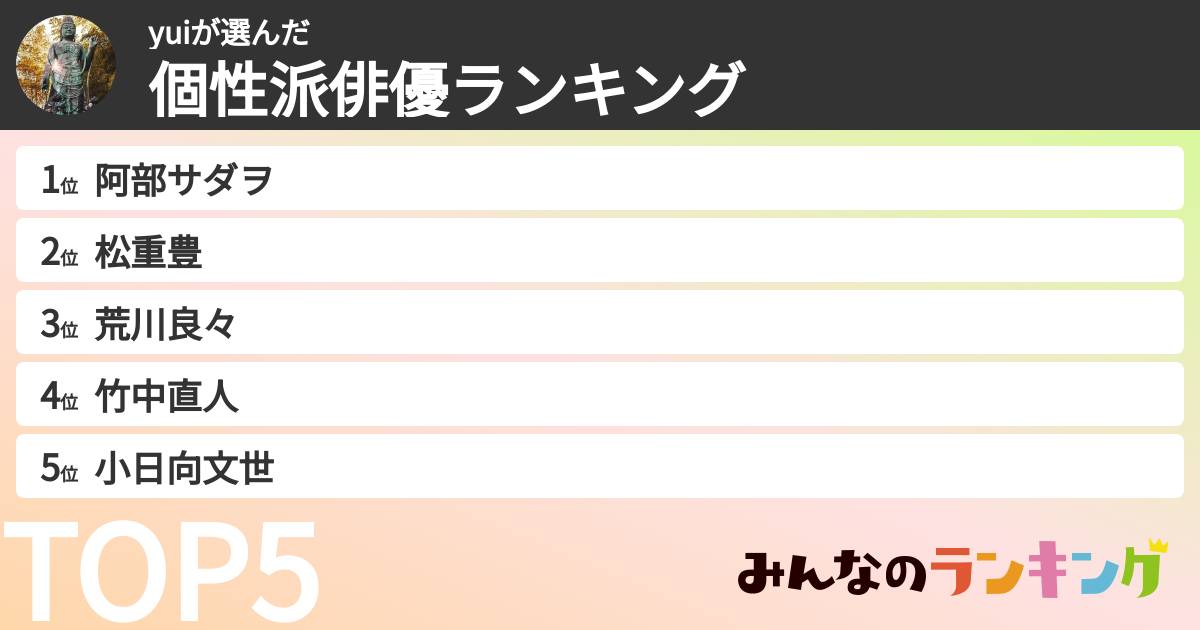 yuiが選んだ
個性派俳優ランキング

1位 阿部サダヲ
2位 松重豊
3位 荒川良々
4位 竹中直人
5位 小日向文世

TOP5

みんなのランキング